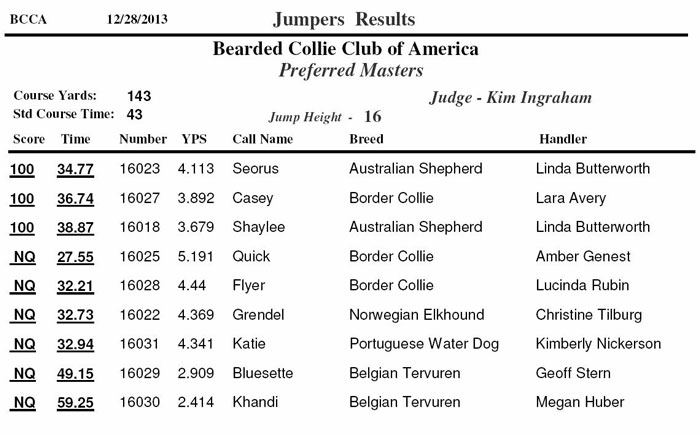 BCCA 12/28/2013 Jumpers Results

Bearded Collie Club of America
Preferred Masters

Course Yards: 143
Std Course Time: 43

Judge - Kim Ingraham

Jump Height - 16

| Score | Time | Number | YPS | Call Name | Breed | Handler |
|---|---|---|---|---|---|---|
| 100 | 34.77 | 16023 | 4.113 | Seorus | Australian Shepherd | Linda Butterworth |
| 100 | 36.74 | 16027 | 3.892 | Casey | Border Collie | Lara Avery |
| 100 | 38.87 | 16018 | 3.679 | Shaylee | Australian Shepherd | Linda Butterworth |
| NQ | 27.55 | 16025 | 5.191 | Quick | Border Collie | Amber Genest |
| NQ | 32.21 | 16028 | 4.44 | Flyer | Border Collie | Lucinda Rubin |
| NQ | 32.73 | 16022 | 4.369 | Grendel | Norwegian Elkhound | Christine Tilburg |
| NQ | 32.94 | 16031 | 4.341 | Katie | Portuguese Water Dog | Kimberly Nickerson |
| NQ | 49.15 | 16029 | 2.909 | Bluesette | Belgian Tervuren | Geoff Stern |
| NQ | 59.25 | 16030 | 2.414 | Khandi | Belgian Tervuren | Megan Huber |